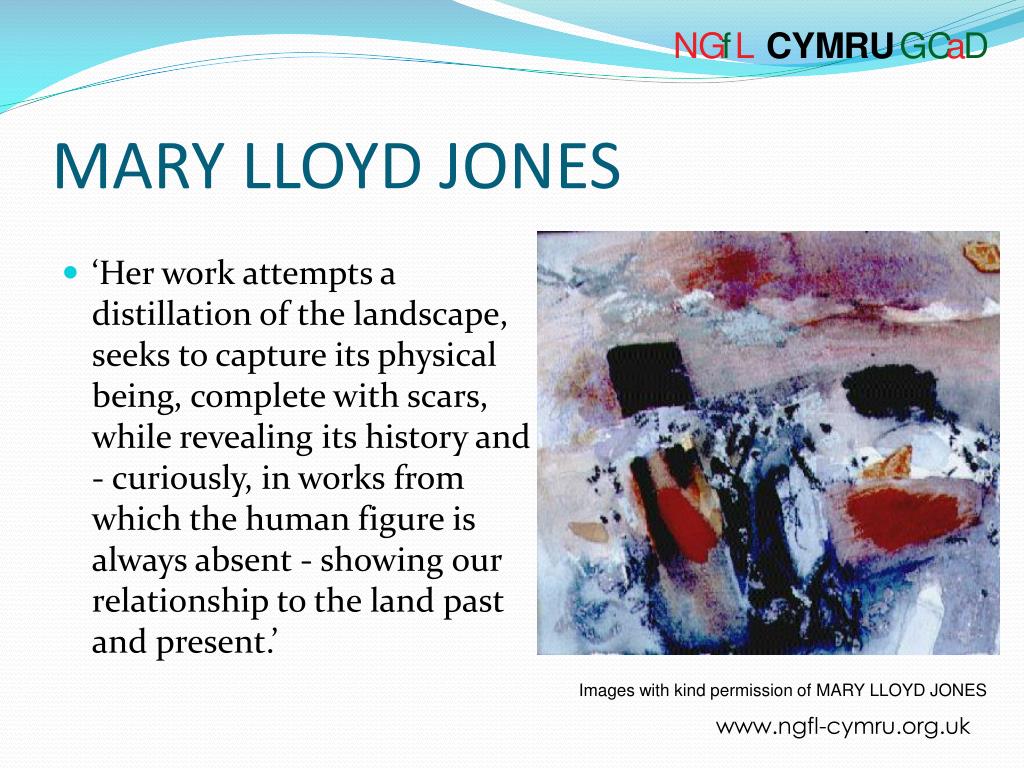 NGfL CYMRU GCaD

MARY LLOYD JONES

‘Her work attempts a distillation of the landscape, seeks to capture its physical being, complete with scars, while revealing its history and - curiously, in works from which the human figure is always absent - showing our relationship to the land past and present.’

Images with kind permission of MARY LLOYD JONES

www.ngfl-cymru.org.uk